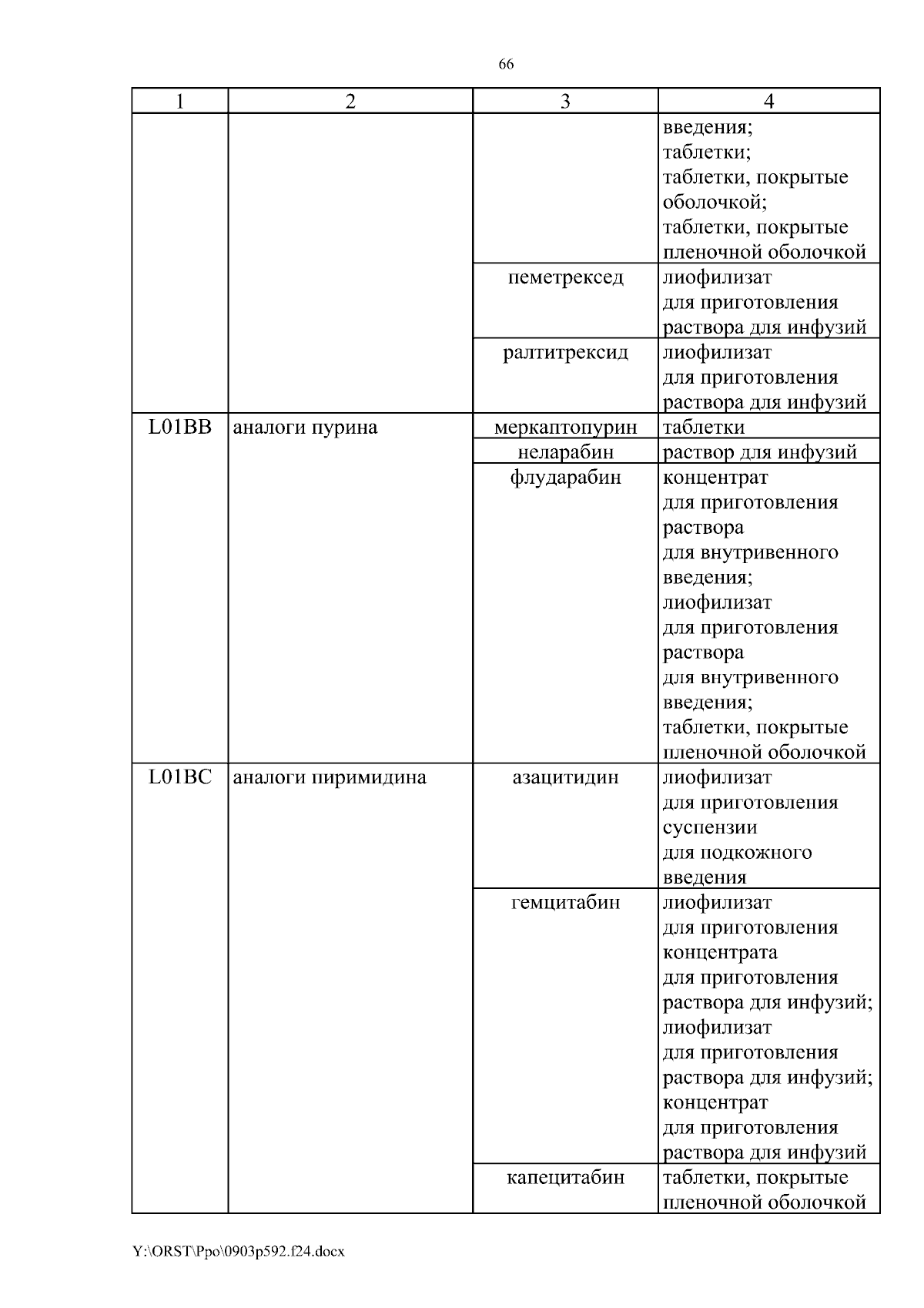 66

| 1 | 2 | 3 | 4 |
|---|---|---|---|
| | | | введения; таблетки; таблетки, покрытые оболочкой; таблетки, покрытые пленочной оболочкой |
| | | пеметрексед | лиофилизат для приготовления раствора для инфузий |
| | | ралтитрексид | лиофилизат для приготовления раствора для инфузий |
| L01BB | аналоги пурина | меркаптопурин | таблетки |
| | | неларабин | раствор для инфузий |
| | | флударабин | концентрат для приготовления раствора для внутривенного введения; лиофилизат для приготовления раствора для внутривенного введения; таблетки, покрытые пленочной оболочкой |
| L01BC | аналоги пиримидина | азацитидин | лиофилизат для приготовления суспензии для подкожного введения |
| | | гемцитабин | лиофилизат для приготовления концентрата для приготовления раствора для инфузий; лиофилизат для приготовления раствора для инфузий; концентрат для приготовления раствора для инфузий |
| | | капецитабин | таблетки, покрытые пленочной оболочкой |

Y:\ORST\Ppo\0903p592.f24.docx